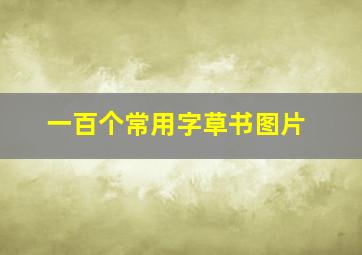 一百个常用字草书图片